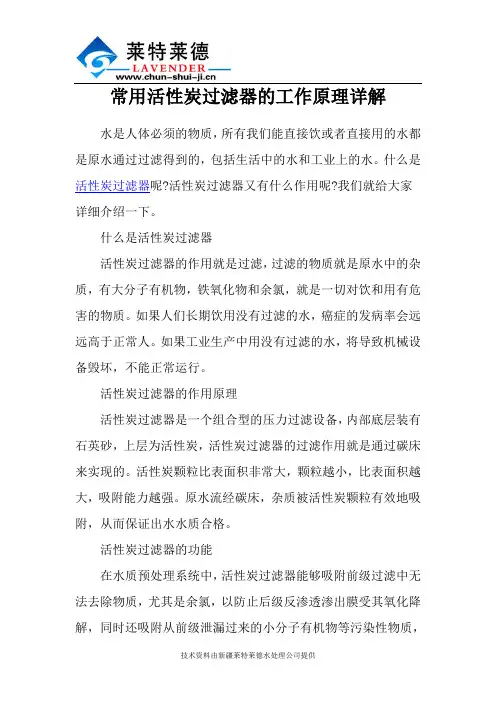 莱特莱德
LAVENDER
www.chun-shui-ji.cn

常用活性炭过滤器的工作原理详解

水是人体必须的物质，所有我们能直接饮或者直接用的水都是原水通过过滤得到的，包括生活中的水和工业上的水。什么是活性炭过滤器呢?活性炭过滤器又有什么作用呢?我们就给大家详细介绍一下。

什么是活性炭过滤器

活性炭过滤器的作用就是过滤，过滤的物质就是原水中的杂质，有大分子有机物，铁氧化物和余氯，就是一切对饮和用有危害的物质。如果人们长期饮用没有过滤的水，癌症的发病率会远远高于正常人。如果工业生产中用没有过滤的水，将导致机械设备毁坏，不能正常运行。

活性炭过滤器的作用原理

活性炭过滤器是一个组合型的压力过滤设备，内部底层装有石英砂，上层为活性炭，活性炭过滤器的过滤作用就是通过碳床来实现的。活性炭颗粒比表面积非常大，颗粒越小，比表面积越大，吸附能力越强。原水流经碳床，杂质被活性炭颗粒有效地吸附，从而保证出水水质合格。

活性炭过滤器的功能

在水质预处理系统中，活性炭过滤器能够吸附前级过滤中无法去除物质，尤其是余氯，以防止后级反渗透渗出膜受其氧化降解，同时还吸附从前级泄漏过来的小分子有机物等污染性物质，

技术资料由新疆莱特莱德水处理公司提供